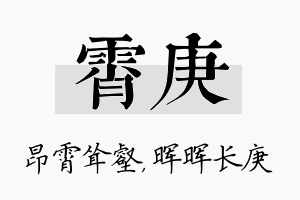 霄庚

昂霄耸壑，晖晖长庚